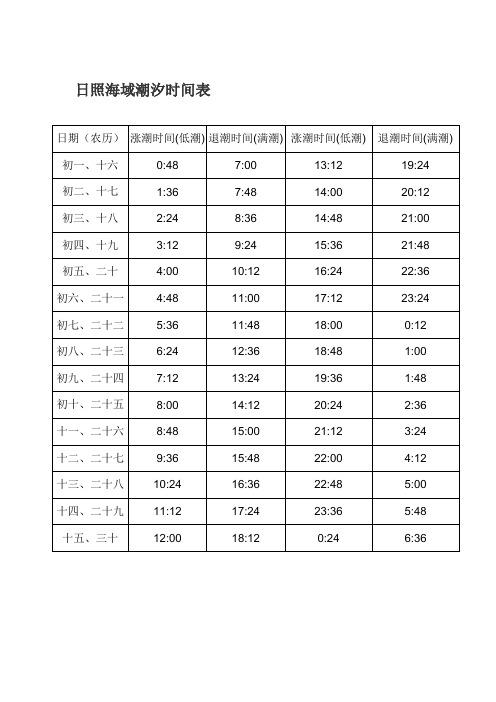 日照海域潮汐时间表

| 日期（农历） | 涨潮时间(低潮) | 退潮时间(满潮) | 涨潮时间(低潮) | 退潮时间(满潮) |
|---|---|---|---|---|
| 初一、十六 | 0:48 | 7:00 | 13:12 | 19:24 |
| 初二、十七 | 1:36 | 7:48 | 14:00 | 20:12 |
| 初三、十八 | 2:24 | 8:36 | 14:48 | 21:00 |
| 初四、十九 | 3:12 | 9:24 | 15:36 | 21:48 |
| 初五、二十 | 4:00 | 10:12 | 16:24 | 22:36 |
| 初六、二十一 | 4:48 | 11:00 | 17:12 | 23:24 |
| 初七、二十二 | 5:36 | 11:48 | 18:00 | 0:12 |
| 初八、二十三 | 6:24 | 12:36 | 18:48 | 1:00 |
| 初九、二十四 | 7:12 | 13:24 | 19:36 | 1:48 |
| 初十、二十五 | 8:00 | 14:12 | 20:24 | 2:36 |
| 十一、二十六 | 8:48 | 15:00 | 21:12 | 3:24 |
| 十二、二十七 | 9:36 | 15:48 | 22:00 | 4:12 |
| 十三、二十八 | 10:24 | 16:36 | 22:48 | 5:00 |
| 十四、二十九 | 11:12 | 17:24 | 23:36 | 5:48 |
| 十五、三十 | 12:00 | 18:12 | 0:24 | 6:36 |